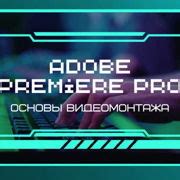 ADOBE PREMIERE PRO

ОСНОВЫ ВИДЕОМОНТАЖА